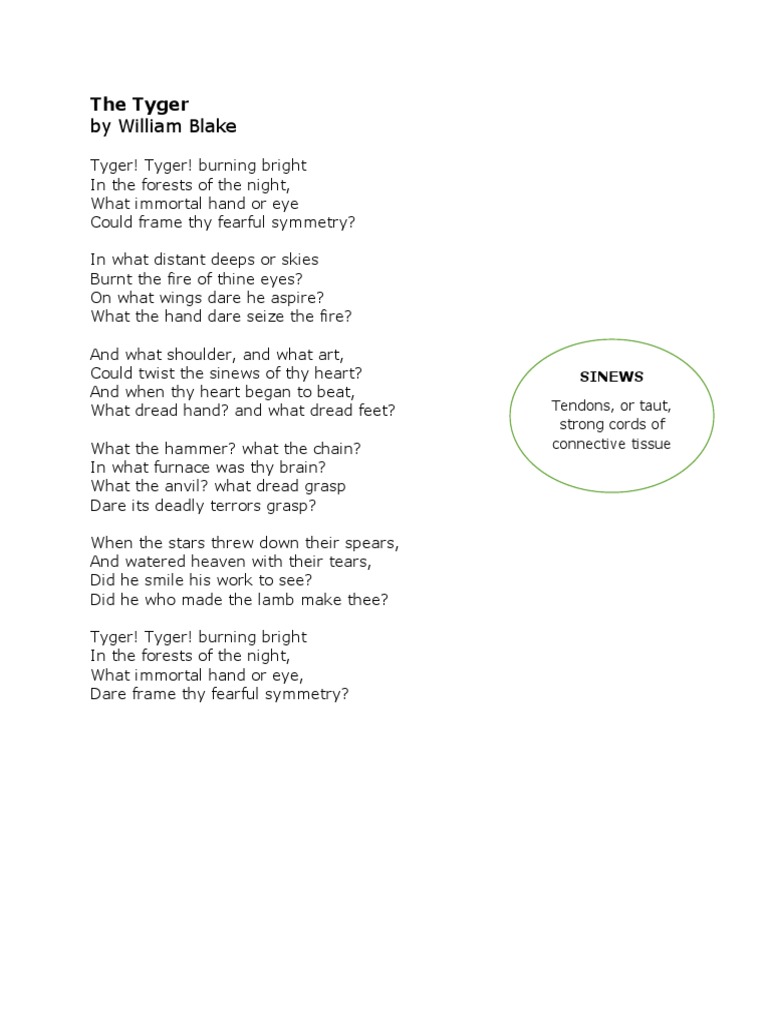 The Tyger
by William Blake

Tyger! Tyger! burning bright
In the forests of the night,
What immortal hand or eye
Could frame thy fearful symmetry?

In what distant deeps or skies
Burnt the fire of thine eyes?
On what wings dare he aspire?
What the hand dare seize the fire?

And what shoulder, and what art,
Could twist the sinews of thy heart?
And when thy heart began to beat,
What dread hand? and what dread feet?

What the hammer? what the chain?
In what furnace was thy brain?
What the anvil? what dread grasp
Dare its deadly terrors grasp?

When the stars threw down their spears,
And watered heaven with their tears,
Did he smile his work to see?
Did he who made the lamb make thee?

Tyger! Tyger! burning bright
In the forests of the night,
What immortal hand or eye,
Dare frame thy fearful symmetry?

SINEWS

Tendons, or taut, strong cords of connective tissue